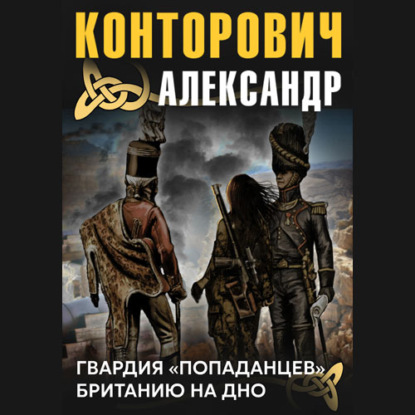 КОНТОРОВИЧ
АЛЕКСАНДР

ГВАРДИЯ «ПОПАДАНЦЕВ»
БРИТАНИЮ НА ДНО